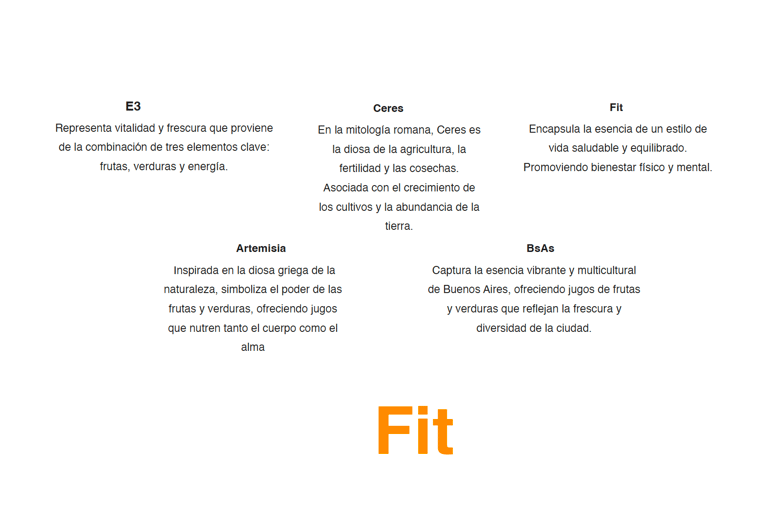 E3

Representa vitalidad y frescura que proviene de la combinación de tres elementos clave: frutas, verduras y energía.

Ceres

En la mitología romana, Ceres es la diosa de la agricultura, la fertilidad y las cosechas. Asociada con el crecimiento de los cultivos y la abundancia de la tierra.

Fit

Encapsula la esencia de un estilo de vida saludable y equilibrado. Promoviendo bienestar físico y mental.

Artemisia

Inspirada en la diosa griega de la naturaleza, simboliza el poder de las frutas y verduras, ofreciendo jugos que nutren tanto el cuerpo como el alma

BsAs

Captura la esencia vibrante y multicultural de Buenos Aires, ofreciendo jugos de frutas y verduras que reflejan la frescura y diversidad de la ciudad.

Fit